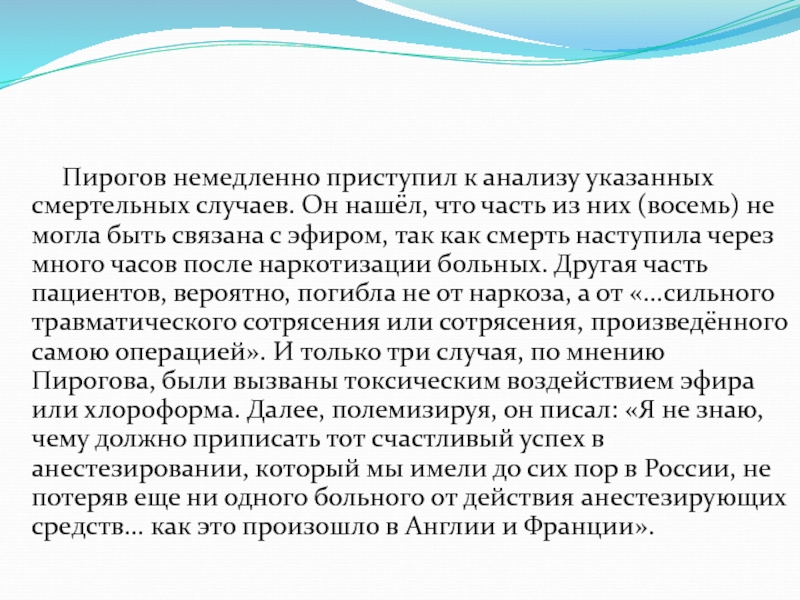 Пирогов немедленно приступил к анализу указанных смертельных случаев. Он нашёл, что часть из них (восемь) не могла быть связана с эфиром, так как смерть наступила через много часов после наркотизации больных. Другая часть пациентов, вероятно, погибла не от наркоза, а от «...сильного травматического сотрясения или сотрясения, произведённого самою операцией». И только три случая, по мнению Пирогова, были вызваны токсическим воздействием эфира или хлороформа. Далее, полемизируя, он писал: «Я не знаю, чему должно приписать тот счастливый успех в анестезировании, который мы имели до сих пор в России, не потеряв еще ни одного больного от действия анестезирующих средств... как это произошло в Англии и Франции».